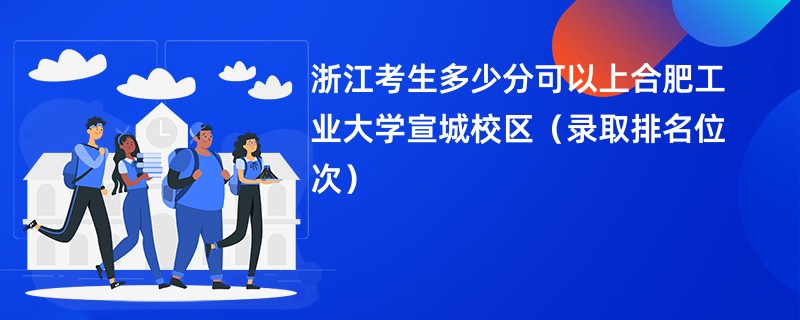 浙江考生多少分可以上合肥工业大学宣城校区（录取排名位次）